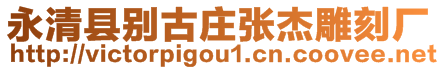 永清县别古庄张杰雕刻厂
http://victorpigou1.cn.coovee.net